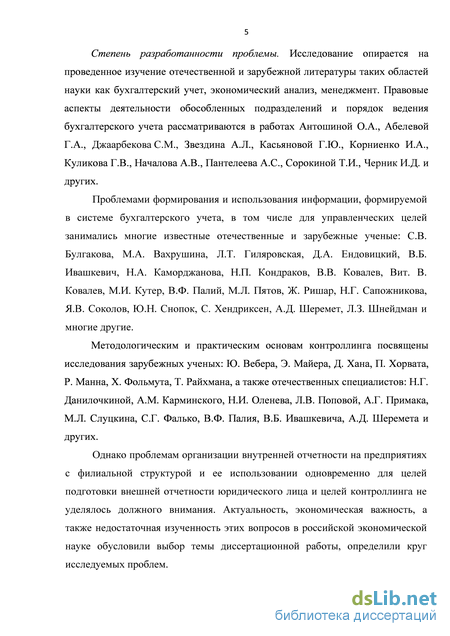 5

Степень разработанности проблемы. Исследование опирается на проведенное изучение отечественной и зарубежной литературы таких областей науки как бухгалтерский учет, экономический анализ, менеджмент. Правовые аспекты деятельности обособленных подразделений и порядок ведения бухгалтерского учета рассматриваются в работах Антошиной О.А., Абелевой Г.А., Джаарбекова С.М., Звездина А.Л., Касьяновой Г.Ю., Корниенко И.А., Куликова Г.В., Началова А.В., Пантелеева А.С., Сорокиной Т.И., Черник И.Д. и других.

Проблемами формирования и использования информации, формируемой в системе бухгалтерского учета, в том числе для управленческих целей занимались многие известные отечественные и зарубежные ученые: С.В. Булгакова, М.А. Вахрушина, Л.Т. Гиляровская, Д.А. Ендовицкий, В.Б. Ивашкевич, Н.А. Каморджанова, Н.П. Кондраков, В.В. Ковалев, Вит. В. Ковалев, М.И. Кутер, В.Ф. Палий, М.Л. Пятов, Ж. Ришар, Н.Г. Сапожникова, Я.В. Соколов, Ю.Н. Снопок, С. Хендриксен, А.Д. Шеремет, Л.З. Шнейдман и многие другие.

Методологическим и практическим основам контроллинга посвящены исследования зарубежных ученых: Ю. Вебера, Э. Майера, Д. Хана, П. Хорвата, Р. Манна, Х. Фольмута, Т. Райхмана, а также отечественных специалистов: Н.Г. Данилочкиной, А.М. Карминского, Н.И. Оленева, Л.В. Поповой, А.Г. Примака, М.Л. Слуцкина, С.Г. Фалько, В.Ф. Палия, В.Б. Ивашкевича, А.Д. Шеремета и других.

Однако проблемам организации внутренней отчетности на предприятиях с филиальной структурой и ее использовании одновременно для целей подготовки внешней отчетности юридического лица и целей контроллинга не уделялось должного внимания. Актуальность, экономическая важность, а также недостаточная изученность этих вопросов в российской экономической науке обусловили выбор темы диссертационной работы, определили круг исследуемых проблем.

dsLib.net
библиотека диссертаций